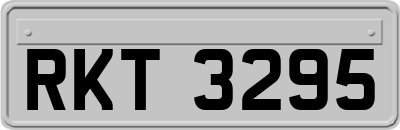 RKT 3295